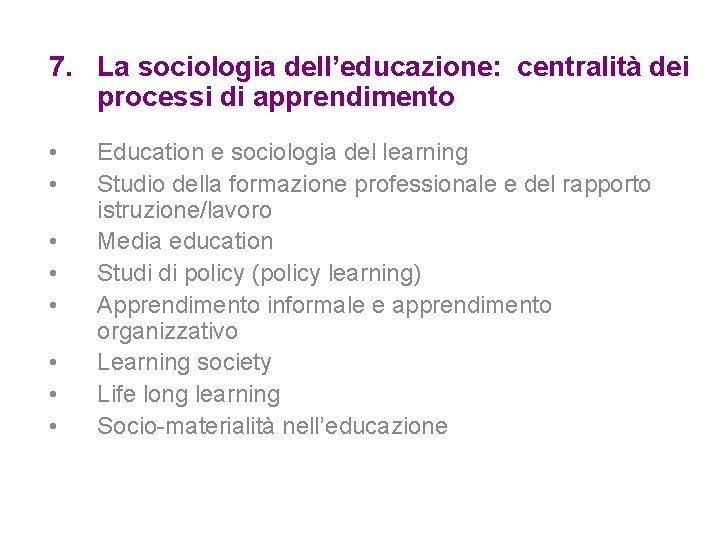 7. La sociologia dell'educazione: centralità dei processi di apprendimento

• Education e sociologia del learning
• Studio della formazione professionale e del rapporto istruzione/lavoro
• Media education
• Studi di policy (policy learning)
• Apprendimento informale e apprendimento organizzativo
• Learning society
• Life long learning
• Socio-materialità nell'educazione